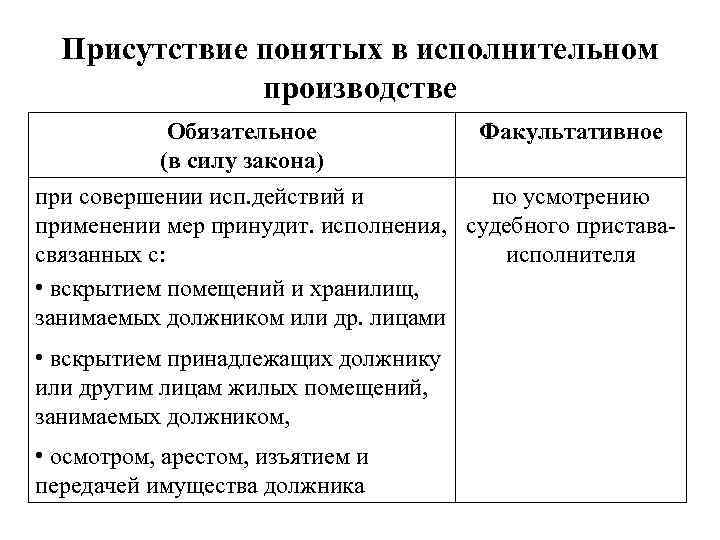 Присутствие понятых в исполнительном производстве

| Обязательное (в силу закона) | Факультативное |
|---|---|
| при совершении исп.действий и применении мер принудит. исполнения, связанных с: • вскрытием помещений и хранилищ, занимаемых должником или др. лицами • вскрытием принадлежащих должнику или другим лицам жилых помещений, занимаемых должником, • осмотром, арестом, изъятием и передачей имущества должника | по усмотрению судебного пристава-исполнителя |